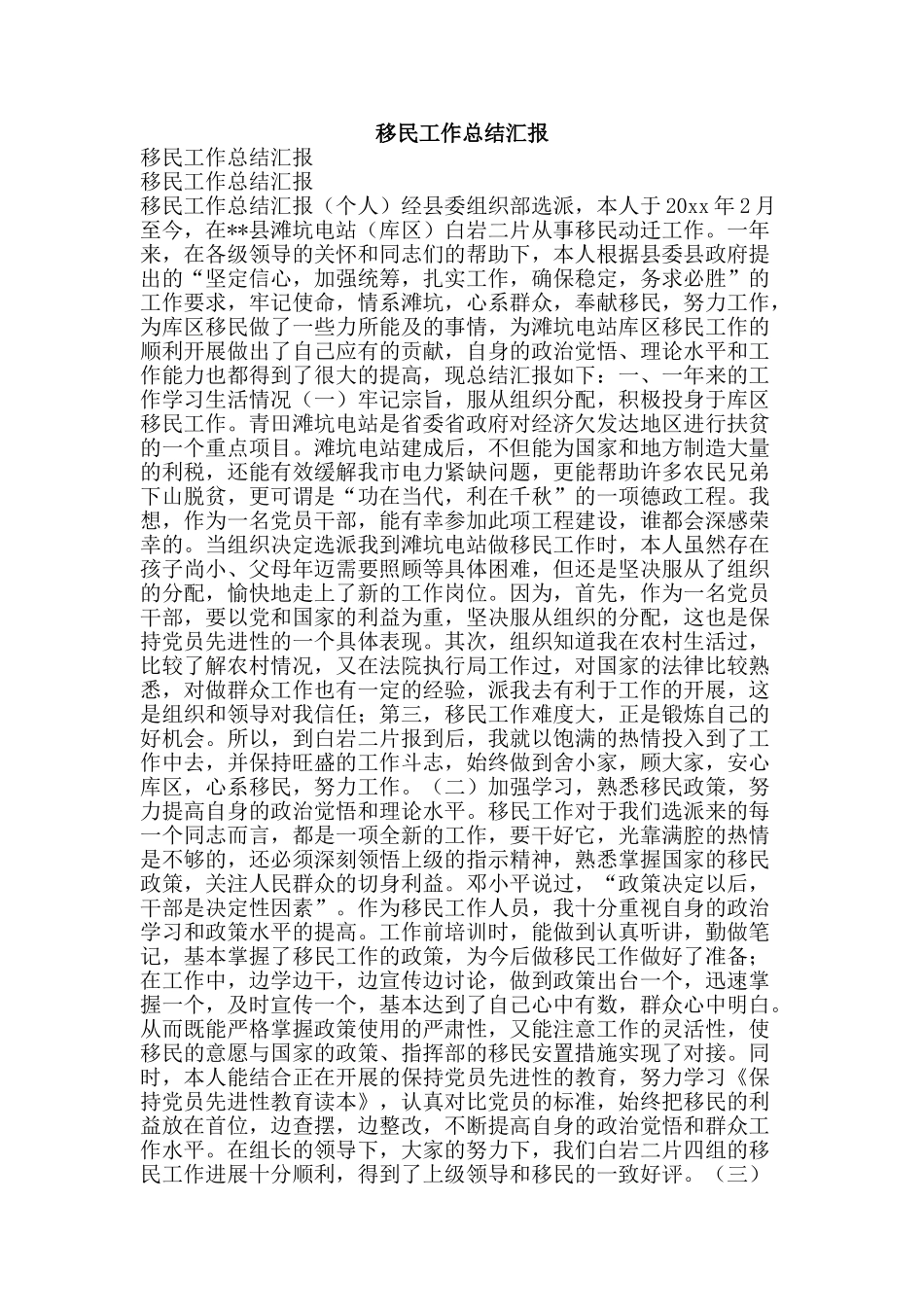 移民工作总结汇报

移民工作总结汇报

移民工作总结汇报

移民工作总结汇报（个人）经县委组织部选派，本人于20xx年2月至今，在**县滩坑电站（库区）白岩二片从事移民动迁工作。一年来，在各级领导的关怀和同志们的帮助下，本人根据县委县政府提出的“坚定信心，加强统筹，扎实工作，确保稳定，务求必胜”的工作要求，牢记使命，情系滩坑，心系群众，奉献移民，努力工作，为库区移民做了一些力所能及的事情，为滩坑电站库区移民工作的顺利开展做出了自己应有的贡献，自身的政治觉悟、理论水平和工作能力也都得到了很大的提高，现总结汇报如下：一、一年来的工作学习生活情况（一）牢记宗旨，服从组织分配，积极投身于库区移民工作。青田滩坑电站是省委省政府对经济欠发达地区进行扶贫的一个重点项目。滩坑电站建成后，不但能为国家和地方制造大量的利税，还能有效缓解我市电力紧缺问题，更能帮助许多农民兄弟下山脱贫，更可谓是“功在当代，利在千秋”的一项德政工程。我想，作为一名党员干部，能有幸参加此项工程建设，谁都会深感荣幸的。当组织决定选派我到滩坑电站做移民工作时，本人虽然存在孩子尚小、父母年迈需要照顾等具体困难，但还是坚决服从了组织的分配，愉快地走上了新的工作岗位。因为，首先，作为一名党员干部，要以党和国家的利益为重，坚决服从组织的分配，这也是保持党员先进性的一个具体表现。其次，组织知道我在农村生活过，比较了解农村情况，又在法院执行局工作过，对国家的法律比较熟悉，对做群众工作也有一定的经验，派我去有利于工作的开展，这是组织和领导对我信任；第三，移民工作难度大，正是锻炼自己的好机会。所以，到白岩二片报到后，我就以饱满的热情投入到了工作中去，并保持旺盛的工作斗志，始终做到舍小家，顾大家，安心库区，心系移民，努力工作。（二）加强学习，熟悉移民政策，努力提高自身的政治觉悟和理论水平。移民工作对于我们选派来的每一个同志而言，都是一项全新的工作，要干好它，光靠满腔的热情是不够的，还必须深刻领悟上级的指示精神，熟悉掌握国家的移民政策，关注人民群众的切身利益。邓小平说过，“政策决定以后，干部是决定性因素”。作为移民工作人员，我十分重视自身的政治学习和政策水平的提高。工作前培训时，能做到认真听讲，勤做笔记，基本掌握了移民工作的政策，为今后做移民工作做好了准备；在工作中，边学边干，边宣传边讨论，做到政策出台一个，迅速掌握一个，及时宣传一个，基本达到了自己心中有数，群众心中明白。从而既能严格掌握政策使用的严肃性，又能注意工作的灵活性，使移民的意愿与国家的政策、指挥部的移民安置措施实现了对接。同时，本人能结合正在开展的保持党员先进性的教育，努力学习《保持党员先进性教育读本》，认真对比党员的标准，始终把移民的利益放在首位，边查摆，边整改，不断提高自身的政治觉悟和群众工作水平。在组长的领导下，大家的努力下，我们白岩二片四组的移民工作进展十分顺利，得到了上级领导和移民的一致好评。（三）